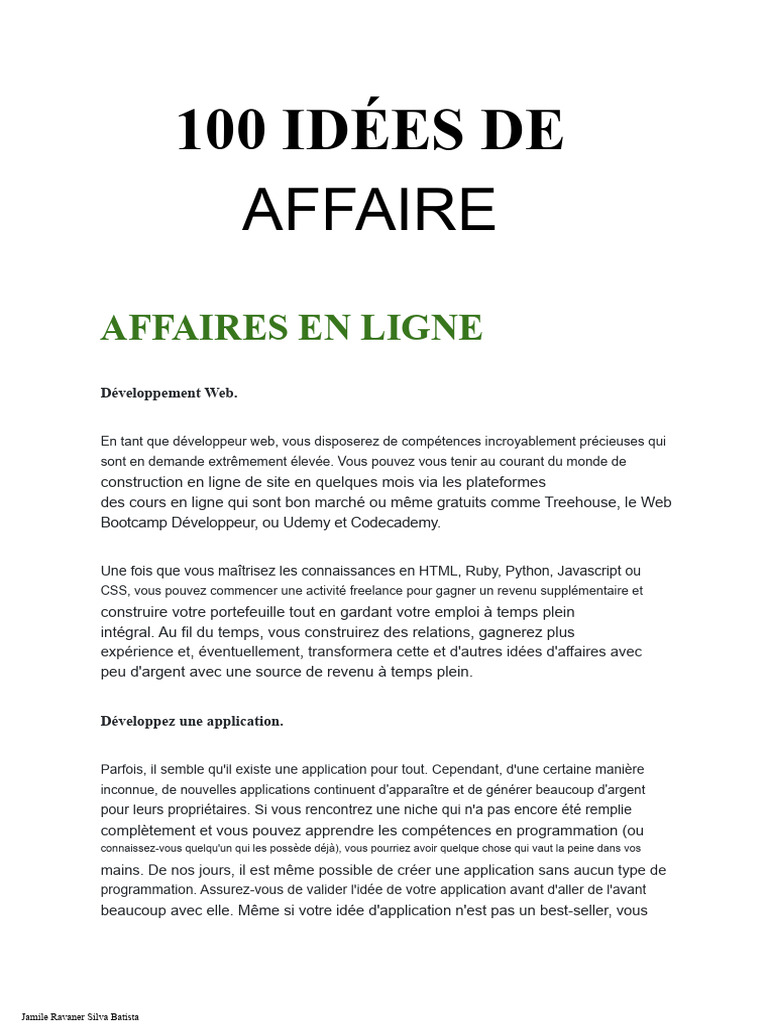 100 IDÉES DE AFFAIRE

AFFAIRES EN LIGNE

Développement Web.

En tant que développeur web, vous disposerez de compétences incroyablement précieuses qui sont en demande extrêmement élevée. Vous pouvez vous tenir au courant du monde de construction en ligne de site en quelques mois via les plateformes des cours en ligne qui sont bon marché ou même gratuits comme Treehouse, le Web Bootcamp Développeur, ou Udemy et Codecademy.

Une fois que vous maîtrisez les connaissances en HTML, Ruby, Python, Javascript ou CSS, vous pouvez commencer une activité freelance pour gagner un revenu supplémentaire et construire votre portefeuille tout en gardant votre emploi à temps plein intégral. Au fil du temps, vous construirez des relations, gagnerez plus expérience et, éventuellement, transformera cette et d'autres idées d'affaires avec peu d'argent avec une source de revenu à temps plein.

Développez une application.

Parfois, il semble qu'il existe une application pour tout. Cependant, d'une certaine manière inconnue, de nouvelles applications continuent d'apparaître et de générer beaucoup d'argent pour leurs propriétaires. Si vous rencontrez une niche qui n'a pas encore été remplie complètement et vous pouvez apprendre les compétences en programmation (ou connaissez-vous quelqu'un qui les possède déjà), vous pourriez avoir quelque chose qui vaut la peine dans vos mains. De nos jours, il est même possible de créer une application sans aucun type de programmation. Assurez-vous de valider l'idée de votre application avant d'aller de l'avant beaucoup avec elle. Même si votre idée d'application n'est pas un best-seller, vous

Jamile Ravaner Silva Batista